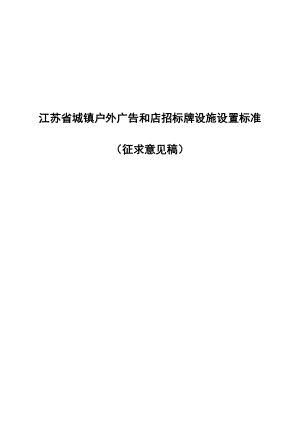 江苏省城镇户外广告和店招标牌设施设置标准

（征求意见稿）